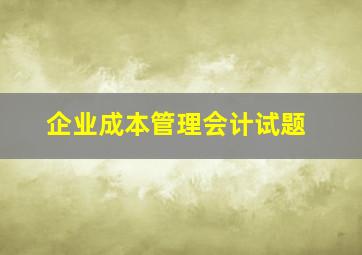 企业成本管理会计试题